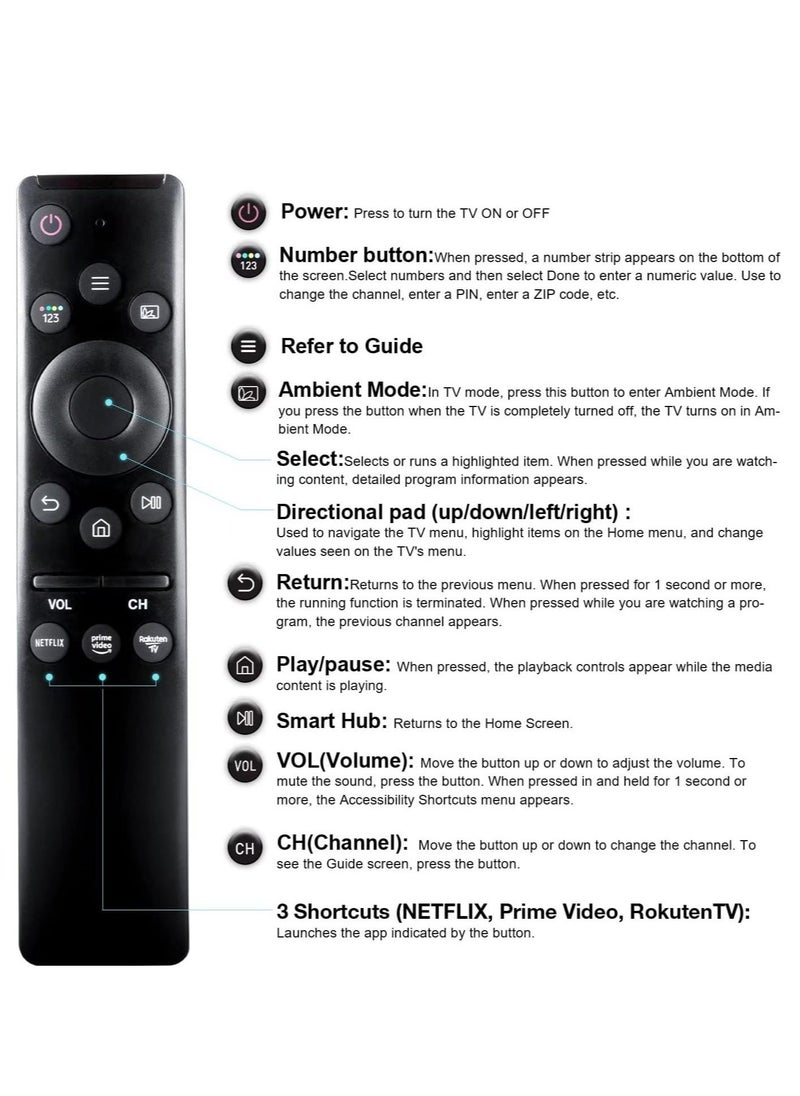 123

VOL

CH

NETFLIX

prime video

Rakuten TV

Power: Press to turn the TV ON or OFF

123

Number button: When pressed, a number strip appears on the bottom of the screen.Select numbers and then select Done to enter a numeric value. Use to change the channel, enter a PIN, enter a ZIP code, etc.

Refer to Guide

Ambient Mode: In TV mode, press this button to enter Ambient Mode. If you press the button when the TV is completely turned off, the TV turns on in Ambient Mode.

Select: Selects or runs a highlighted item. When pressed while you are watching content, detailed program information appears.

Directional pad (up/down/left/right) : Used to navigate the TV menu, highlight items on the Home menu, and change values seen on the TV's menu.

Return: Returns to the previous menu. When pressed for 1 second or more, the running function is terminated. When pressed while you are watching a program, the previous channel appears.

Play/pause: When pressed, the playback controls appear while the media content is playing.

Smart Hub: Returns to the Home Screen.

VOL

VOL(Volume): Move the button up or down to adjust the volume. To mute the sound, press the button. When pressed in and held for 1 second or more, the Accessibility Shortcuts menu appears.

CH

CH(Channel): Move the button up or down to change the channel. To see the Guide screen, press the button.

3 Shortcuts (NETFLIX, Prime Video, RokutenTV): Launches the app indicated by the button.